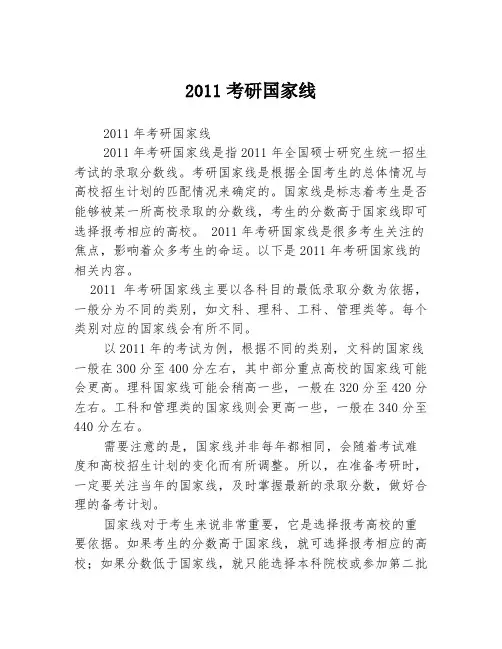 2011 考研国家线

2011 年考研国家线

2011 年考研国家线是指 2011 年全国硕士研究生统一招生考试的录取分数线。考研国家线是根据全国考生的总体情况与高校招生计划的匹配情况来确定的。国家线是标志着考生是否能够被某一所高校录取的分数线，考生的分数高于国家线即可选择报考相应的高校。 2011 年考研国家线是很多考生关注的焦点，影响着众多考生的命运。以下是 2011 年考研国家线的相关内容。

2011 年考研国家线主要以各科目的最低录取分数为依据，一般分为不同的类别，如文科、理科、工科、管理类等。每个类别对应的国家线会有所不同。

以 2011 年的考试为例，根据不同的类别，文科的国家线一般在 300 分至 400 分左右，其中部分重点高校的国家线可能会更高。理科国家线可能会稍高一些，一般在 320 分至 420 分左右。工科和管理类的国家线则会更高一些，一般在 340 分至 440 分左右。

需要注意的是，国家线并非每年都相同，会随着考试难度和高校招生计划的变化而有所调整。所以，在准备考研时，一定要关注当年的国家线，及时掌握最新的录取分数，做好合理的备考计划。

国家线对于考生来说非常重要，它是选择报考高校的重要依据。如果考生的分数高于国家线，就可选择报考相应的高校；如果分数低于国家线，就只能选择本科院校或参加第二批